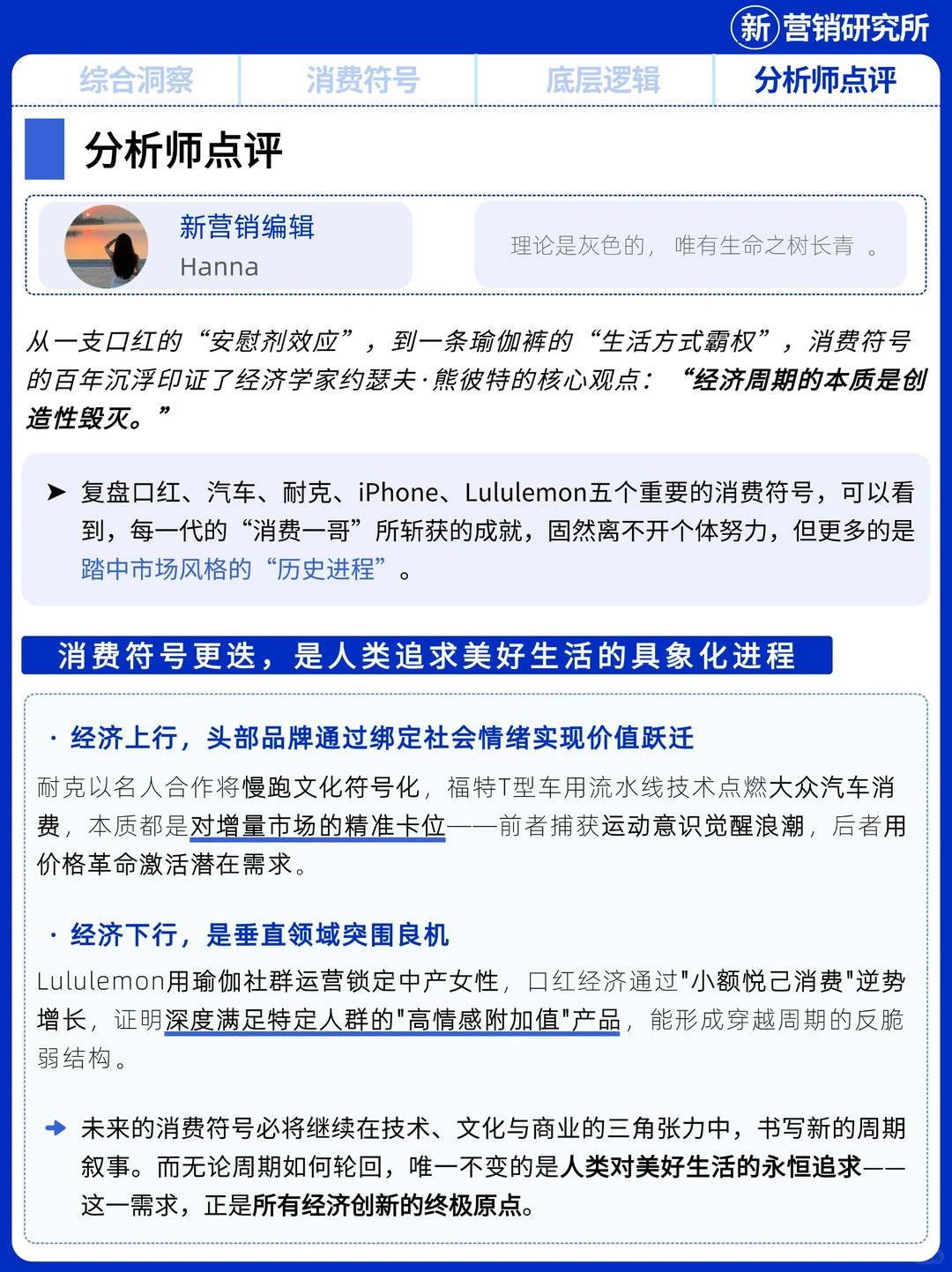 新营销研究所

综合洞察 消费符号 底层逻辑 分析师点评

分析师点评

新营销编辑
Hanna

理论是灰色的，唯有生命之树长青 。

从一支口红的“安慰剂效应”，到一条瑜伽裤的“生活方式霸权”，消费符号的百年沉浮印证了经济学家约瑟夫·熊彼特的核心观点：“经济周期的本质是创造性毁灭。”

➤ 复盘口红、汽车、耐克、iPhone、Lululemon五个重要的消费符号，可以看到，每一代的“消费一哥”所斩获的成就，固然离不开个体努力，但更多的是踏中市场风格的“历史进程”。

消费符号更迭，是人类追求美好生活的具象化进程

· 经济上行，头部品牌通过绑定社会情绪实现价值跃迁

耐克以名人合作将慢跑文化符号化，福特T型车用流水线技术点燃大众汽车消费，本质都是对增量市场的精准卡位——前者捕获运动意识觉醒浪潮，后者用价格革命激活潜在需求。

· 经济下行，是垂直领域突围良机

Lululemon用瑜伽社群运营锁定中产女性，口红经济通过"小额悦己消费"逆势增长，证明深度满足特定人群的"高情感附加值"产品，能形成穿越周期的反脆弱结构。

➜ 未来的消费符号必将继续在技术、文化与商业的三角张力中，书写新的周期叙事。而无论周期如何轮回，唯一不变的是人类对美好生活的永恒追求——这一需求，正是所有经济创新的终极原点。